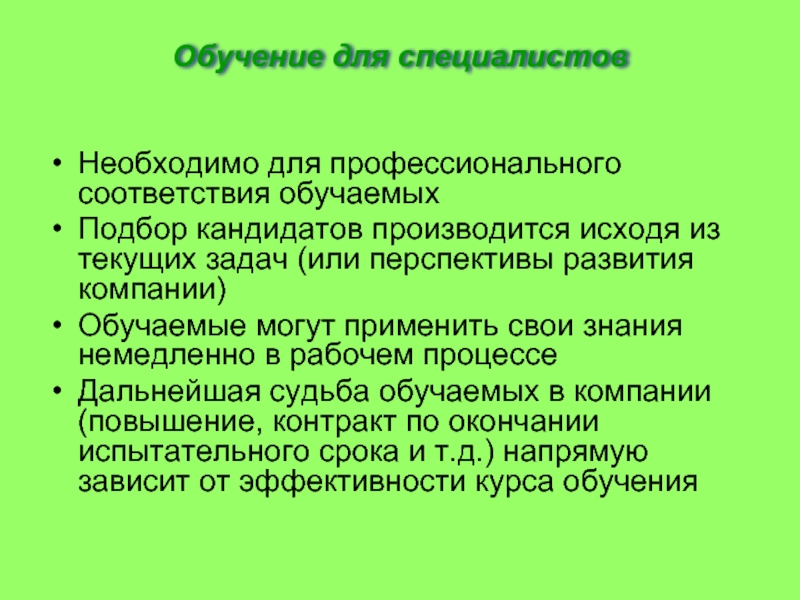 Обучение для специалистов

• Необходимо для профессионального соответствия обучаемых
• Подбор кандидатов производится исходя из текущих задач (или перспективы развития компании)
• Обучаемые могут применить свои знания немедленно в рабочем процессе
• Дальнейшая судьба обучаемых в компании (повышение, контракт по окончании испытательного срока и т.д.) напрямую зависит от эффективности курса обучения